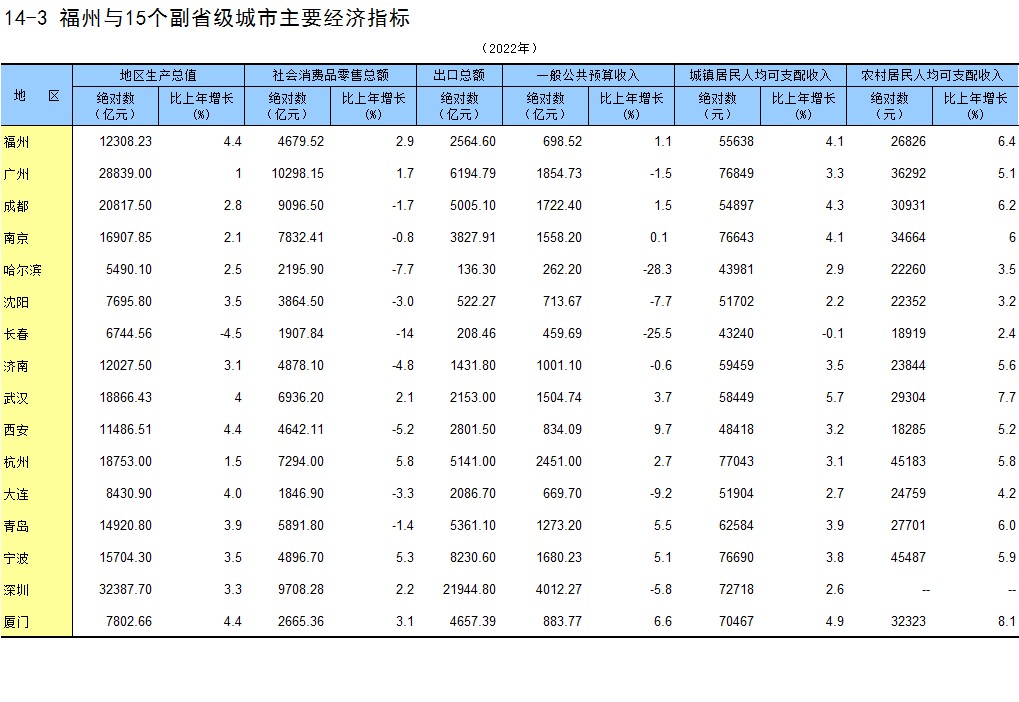 14-3 福州与15个副省级城市主要经济指标

（2022年）

| 地 区 | 地区生产总值 绝对数（亿元） | 地区生产总值 比上年增长（%） | 社会消费品零售总额 绝对数（亿元） | 社会消费品零售总额 比上年增长（%） | 出口总额 绝对数（亿元） | 一般公共预算收入 绝对数（亿元） | 一般公共预算收入 比上年增长（%） | 城镇居民人均可支配收入 绝对数（元） | 城镇居民人均可支配收入 比上年增长（%） | 农村居民人均可支配收入 绝对数（元） | 农村居民人均可支配收入 比上年增长（%） |
|---|---|---|---|---|---|---|---|---|---|---|---|
| 福州 | 12308.23 | 4.4 | 4679.52 | 2.9 | 2564.60 | 698.52 | 1.1 | 55638 | 4.1 | 26826 | 6.4 |
| 广州 | 28839.00 | 1 | 10298.15 | 1.7 | 6194.79 | 1854.73 | -1.5 | 76849 | 3.3 | 36292 | 5.1 |
| 成都 | 20817.50 | 2.8 | 9096.50 | -1.7 | 5005.10 | 1722.40 | 1.5 | 54897 | 4.3 | 30931 | 6.2 |
| 南京 | 16907.85 | 2.1 | 7832.41 | -0.8 | 3827.91 | 1558.20 | 0.1 | 76643 | 4.1 | 34664 | 6 |
| 哈尔滨 | 5490.10 | 2.5 | 2195.90 | -7.7 | 136.30 | 262.20 | -28.3 | 43981 | 2.9 | 22260 | 3.5 |
| 沈阳 | 7695.80 | 3.5 | 3864.50 | -3.0 | 522.27 | 713.67 | -7.7 | 51702 | 2.2 | 22352 | 3.2 |
| 长春 | 6744.56 | -4.5 | 1907.84 | -14 | 208.46 | 459.69 | -25.5 | 43240 | -0.1 | 18919 | 2.4 |
| 济南 | 12027.50 | 3.1 | 4878.10 | -4.8 | 1431.80 | 1001.10 | -0.6 | 59459 | 3.5 | 23844 | 5.6 |
| 武汉 | 18866.43 | 4 | 6936.20 | 2.1 | 2153.00 | 1504.74 | 3.7 | 58449 | 5.7 | 29304 | 7.7 |
| 西安 | 11486.51 | 4.4 | 4642.11 | -5.2 | 2801.50 | 834.09 | 9.7 | 48418 | 3.2 | 18285 | 5.2 |
| 杭州 | 18753.00 | 1.5 | 7294.00 | 5.8 | 5141.00 | 2451.00 | 2.7 | 77043 | 3.1 | 45183 | 5.8 |
| 大连 | 8430.90 | 4.0 | 1846.90 | -3.3 | 2086.70 | 669.70 | -9.2 | 51904 | 2.7 | 24759 | 4.2 |
| 青岛 | 14920.80 | 3.9 | 5891.80 | -1.4 | 5361.10 | 1273.20 | 5.5 | 62584 | 3.9 | 27701 | 6.0 |
| 宁波 | 15704.30 | 3.5 | 4896.70 | 5.3 | 8230.60 | 1680.23 | 5.1 | 76690 | 3.8 | 45487 | 5.9 |
| 深圳 | 32387.70 | 3.3 | 9708.28 | 2.2 | 21944.80 | 4012.27 | -5.8 | 72718 | 2.6 | -- | -- |
| 厦门 | 7802.66 | 4.4 | 2665.36 | 3.1 | 4657.39 | 883.77 | 6.6 | 70467 | 4.9 | 32323 | 8.1 |